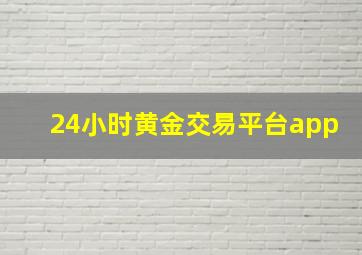 24小时黄金交易平台app